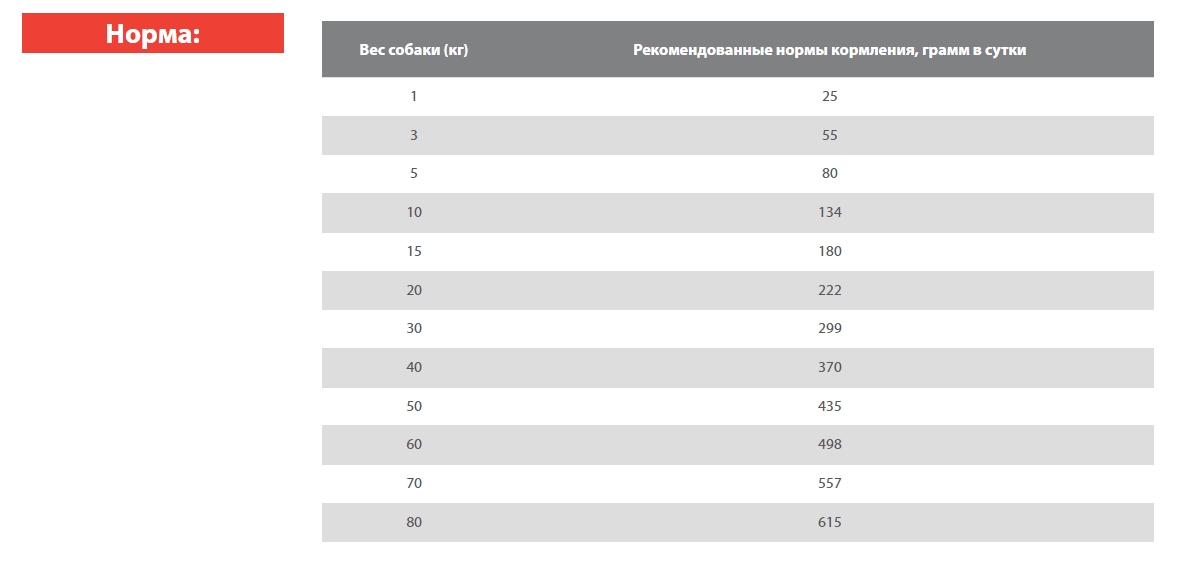 Норма:

| Вес собаки (кг) | Рекомендованные нормы кормления, грамм в сутки |
|---|---|
| 1 | 25 |
| 3 | 55 |
| 5 | 80 |
| 10 | 134 |
| 15 | 180 |
| 20 | 222 |
| 30 | 299 |
| 40 | 370 |
| 50 | 435 |
| 60 | 498 |
| 70 | 557 |
| 80 | 615 |